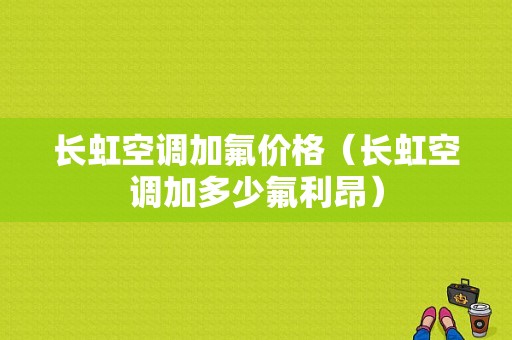 长虹空调加氟价格（长虹空调加多少氟利昂）